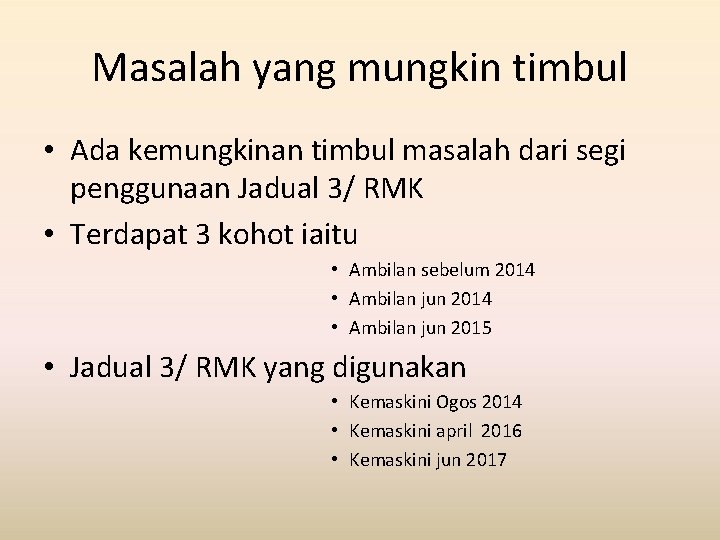 Masalah yang mungkin timbul

• Ada kemungkinan timbul masalah dari segi penggunaan Jadual 3/ RMK
• Terdapat 3 kohot iaitu
• Ambilan sebelum 2014
• Ambilan jun 2014
• Ambilan jun 2015
• Jadual 3/ RMK yang digunakan
• Kemaskini Ogos 2014
• Kemaskini april 2016
• Kemaskini jun 2017